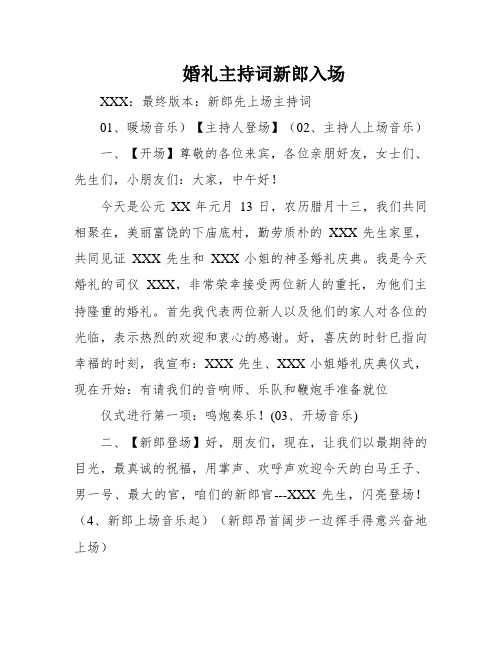 婚礼主持词新郎入场

XXX：最终版本：新郎先上场主持词

01、暖场音乐）【主持人登场】（02、主持人上场音乐）

一、【开场】尊敬的各位来宾，各位亲朋好友，女士们、先生们，小朋友们：大家，中午好！

今天是公元 XX 年元月 13 日，农历腊月十三，我们共同相聚在，美丽富饶的下庙底村，勤劳质朴的 XXX 先生家里，共同见证 XXX 先生和 XXX 小姐的神圣婚礼庆典。我是今天婚礼的司仪 XXX，非常荣幸接受两位新人的重托，为他们主持隆重的婚礼。首先我代表两位新人以及他们的家人对各位的光临，表示热烈的欢迎和衷心的感谢。好，喜庆的时针已指向幸福的时刻，我宣布：XXX 先生、XXX 小姐婚礼庆典仪式，现在开始：有请我们的音响师、乐队和鞭炮手准备就位

仪式进行第一项：鸣炮奏乐！(03、开场音乐)

二、【新郎登场】好，朋友们，现在，让我们以最期待的目光，最真诚的祝福，用掌声、欢呼声欢迎今天的白马王子、男一号、最大的官，咱们的新郎官---XXX 先生，闪亮登场！（4、新郎上场音乐起）（新郎昂首阔步一边挥手得意兴奋地上场）